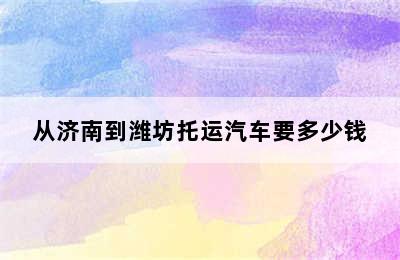 从济南到潍坊托运汽车要多少钱